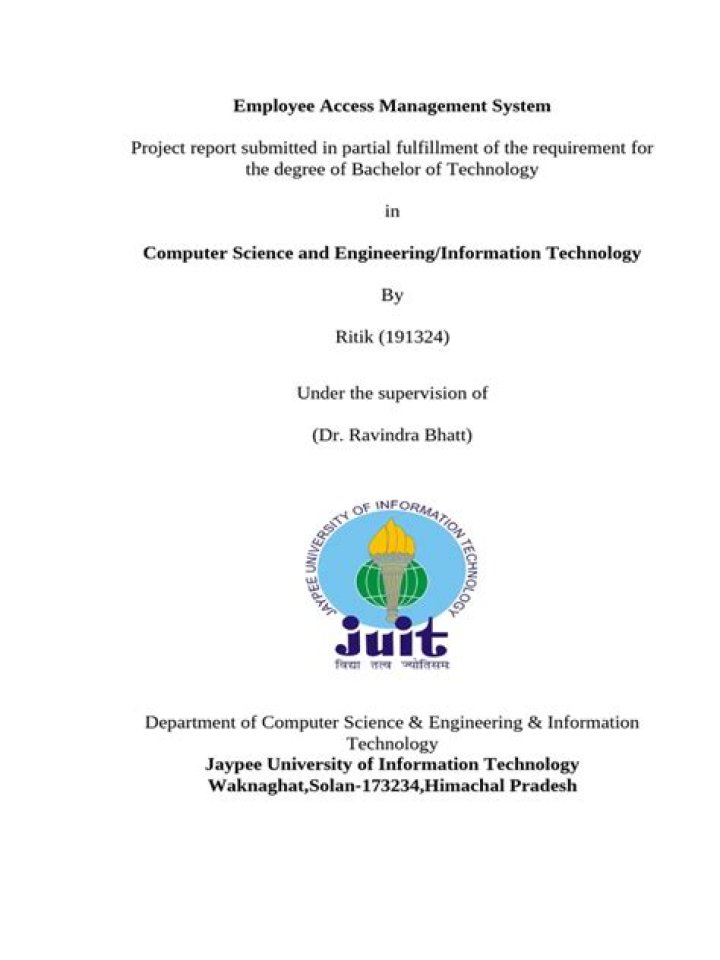 Employee Access Management System

Project report submitted in partial fulfillment of the requirement for the degree of Bachelor of Technology

in

Computer Science and Engineering/Information Technology

By

Ritik (191324)

Under the supervision of

(Dr. Ravindra Bhatt)

JAYPEE UNIVERSITY OF INFORMATION TECHNOLOGY

juit

विद्या तत्व ज्योतिसम

Department of Computer Science & Engineering & Information Technology

Jaypee University of Information Technology

Waknaghat,Solan-173234,Himachal Pradesh